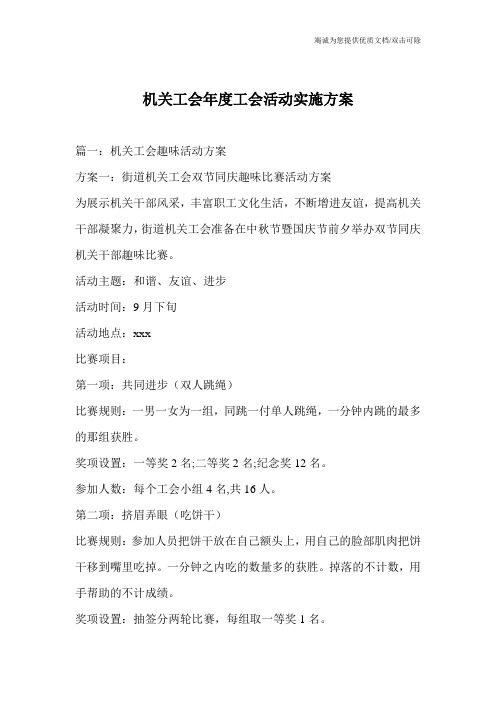 竭诚为您提供优质文档/双击可除

机关工会年度工会活动实施方案

篇一：机关工会趣味活动方案

方案一：街道机关工会双节同庆趣味比赛活动方案

为展示机关干部风采，丰富职工文化生活，不断增进友谊，提高机关干部凝聚力，街道机关工会准备在中秋节暨国庆节前夕举办双节同庆机关干部趣味比赛。

活动主题：和谐、友谊、进步

活动时间：9月下旬

活动地点：xxx

比赛项目：

第一项：共同进步（双人跳绳）

比赛规则：一男一女为一组，同跳一付单人跳绳，一分钟内跳的最多的那组获胜。

奖项设置：一等奖2名;二等奖2名;纪念奖12名。

参加人数：每个工会小组4名,共16人。

第二项：挤眉弄眼（吃饼干）

比赛规则：参加人员把饼干放在自己额头上，用自己的脸部肌肉把饼干移到嘴里吃掉。一分钟之内吃的数量多的获胜。掉落的不计数，用手帮助的不计成绩。

奖项设置：抽签分两轮比赛，每组取一等奖1名。